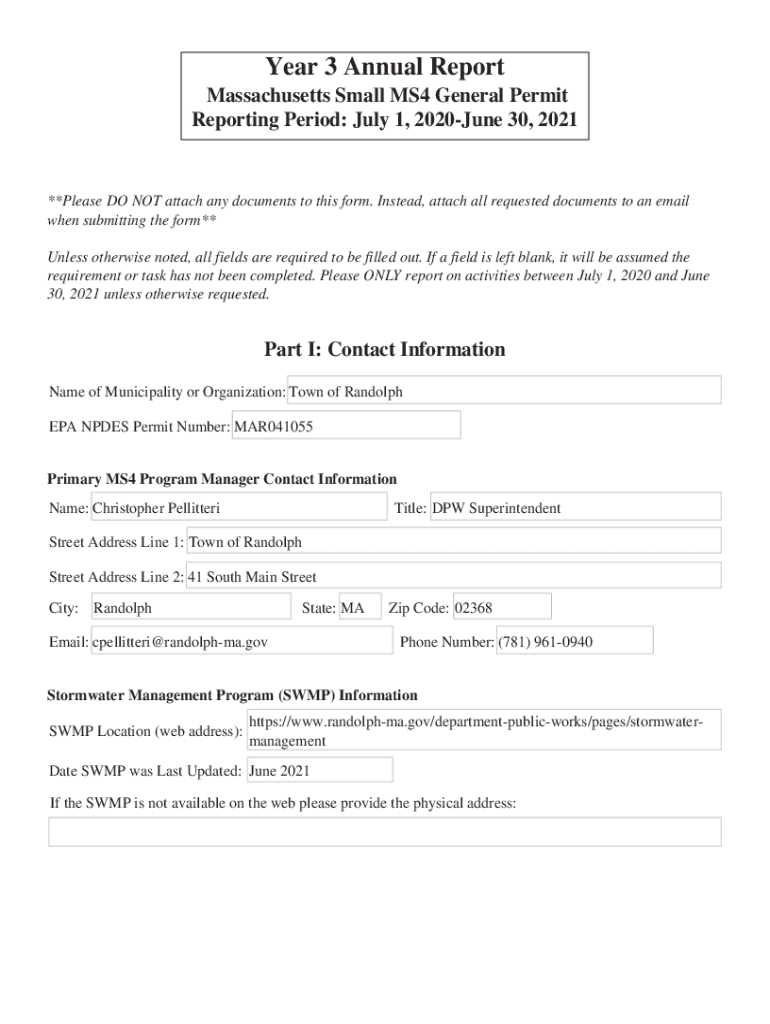 Year 3 Annual Report
Massachusetts Small MS4 General Permit
Reporting Period: July 1, 2020-June 30, 2021

**Please DO NOT attach any documents to this form. Instead, attach all requested documents to an email when submitting the form**

Unless otherwise noted, all fields are required to be filled out. If a field is left blank, it will be assumed the requirement or task has not been completed. Please ONLY report on activities between July 1, 2020 and June 30, 2021 unless otherwise requested.

Part I: Contact Information

Name of Municipality or Organization: Town of Randolph

EPA NPDES Permit Number: MAR041055

Primary MS4 Program Manager Contact Information

Name: Christopher Pellitteri

Title: DPW Superintendent

Street Address Line 1: Town of Randolph

Street Address Line 2: 41 South Main Street

City: Randolph

State: MA

Zip Code: 02368

Email: cpellitteri@randolph-ma.gov

Phone Number: (781) 961-0940

Stormwater Management Program (SWMP) Information

SWMP Location (web address): https://www.randolph-ma.gov/department-public-works/pages/stormwater-management

Date SWMP was Last Updated: June 2021

If the SWMP is not available on the web please provide the physical address: